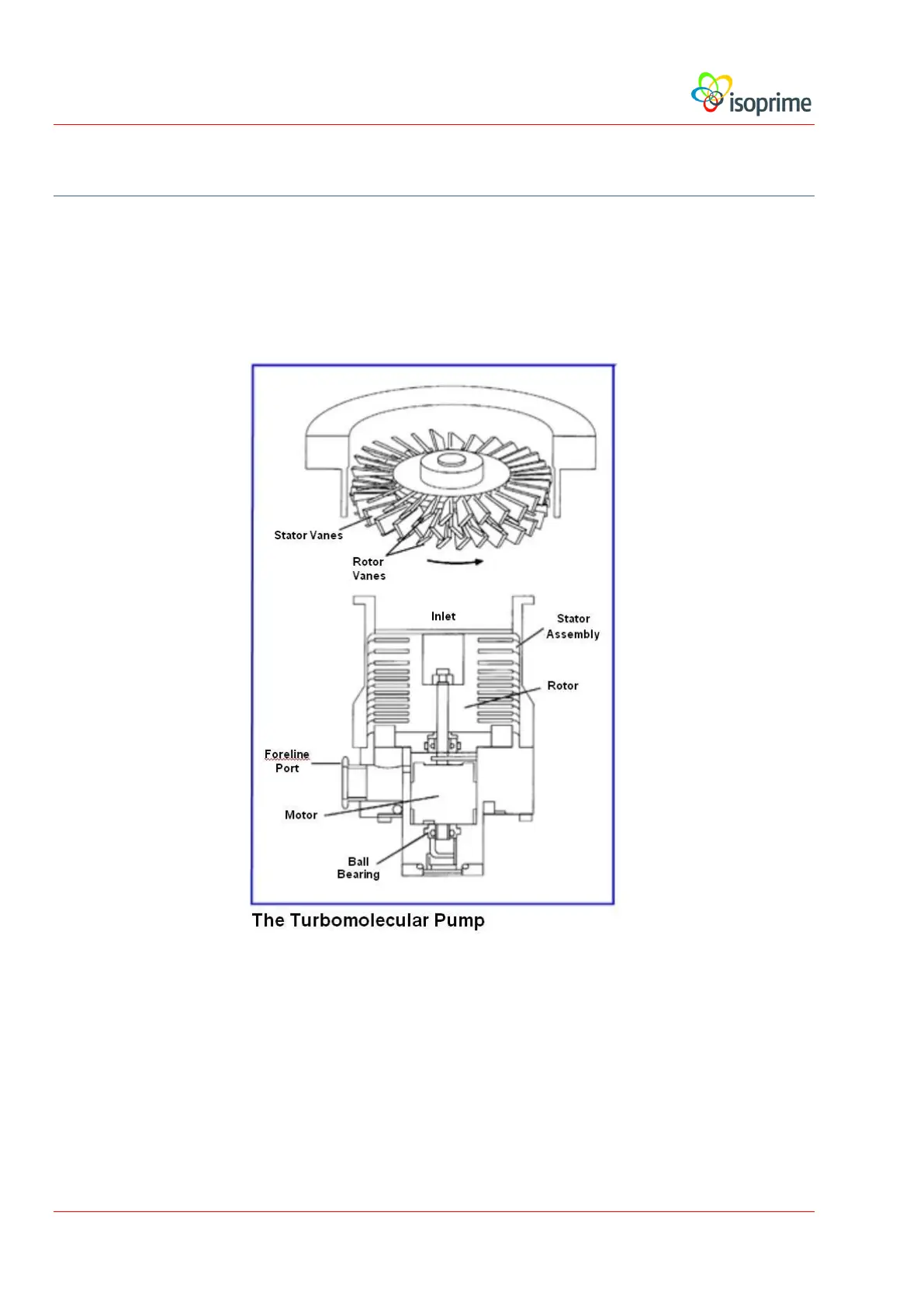 isoprime

Stator Vanes

Rotor Vanes

Inlet

Stator Assembly

Rotor

Foreline Port

Motor

Ball Bearing

The Turbomolecular Pump